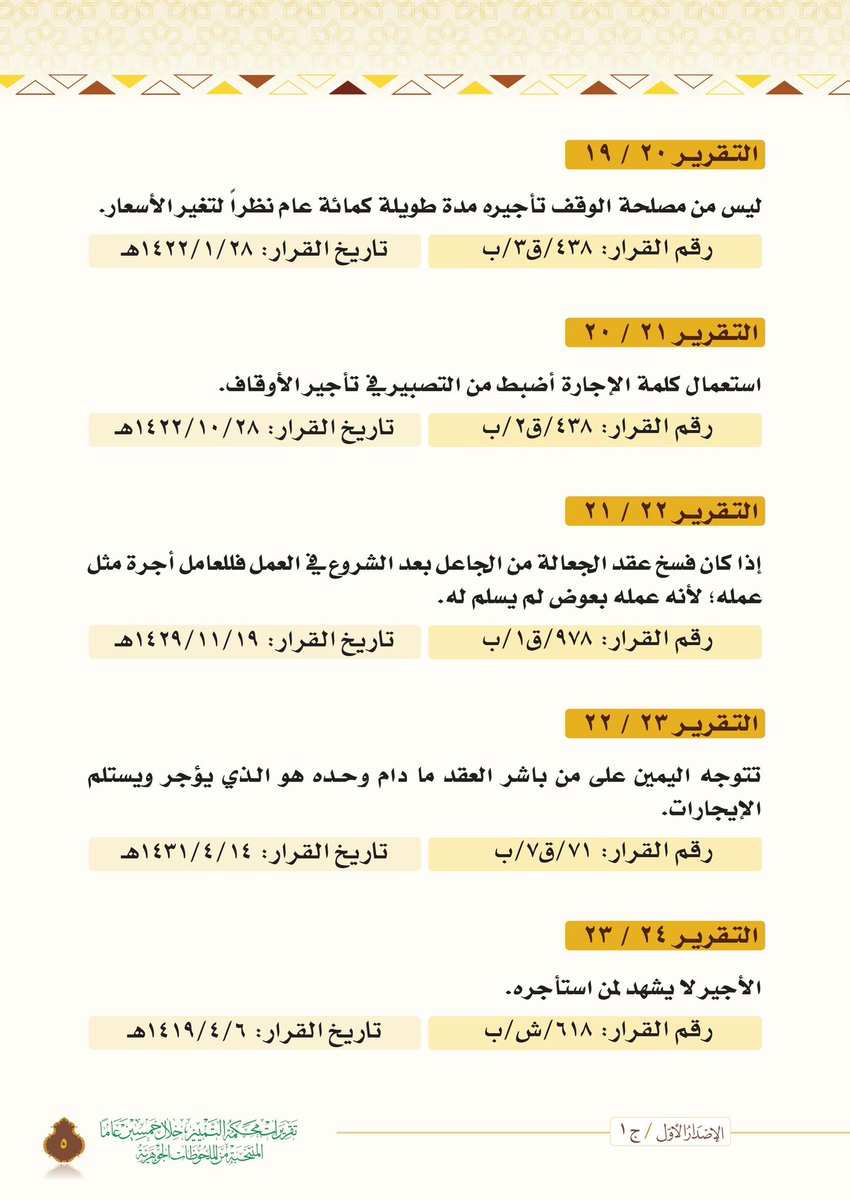 التقرير ٢٠ / ١٩

ليس من مصلحة الوقف تأجيره مدة طويلة كمائة عام نظراً لتغير الأسعار.

رقم القرار: ٤٣٨/ق٣/ب

تاريخ القرار: ١٤٢٢/١/٢٨هـ

التقرير ٢١ / ٢٠

استعمال كلمة الإجارة أضبط من التصبير في تأجير الأوقاف.

رقم القرار: ٤٣٨/ق٢/ب

تاريخ القرار: ١٤٢٢/١٠/٢٨هـ

التقرير ٢٢ / ٢١

إذا كان فسخ عقد الجعالة من الجاعل بعد الشروع في العمل فللعامل أجرة مثل عمله؛ لأنه عمله بعوض لم يسلم له.

رقم القرار: ٩٧٨/ق١/ب

تاريخ القرار: ١٤٢٩/١١/١٩هـ

التقرير ٢٣ / ٢٢

تتوجه اليمين على من باشر العقد ما دام وحده هو الذي يؤجر ويستلم الإيجارات.

رقم القرار: ٧١/ق٧/ب

تاريخ القرار: ١٤٣١/٤/١٤هـ

التقرير ٢٤ / ٢٣

الأجير لا يشهد لمن استأجره.

رقم القرار: ٦١٨/ش/ب

تاريخ القرار: ١٤١٩/٤/٦هـ

الإصدار الأول / ج ١

تقريرات محكمة التمييز خلال خمسين عاماً المنتخبة من الملحوظات الجوهرية

٥